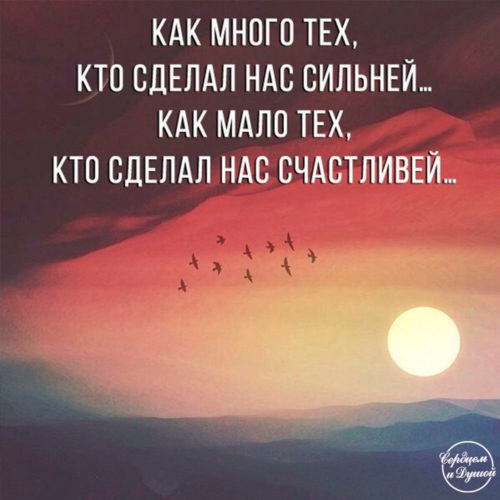 КАК МНОГО ТЕХ,
КТО СДЕЛАЛ НАС СИЛЬНЕЙ...
КАК МАЛО ТЕХ,
КТО СДЕЛАЛ НАС СЧАСТЛИВЕЙ...

Сердцем и Душой